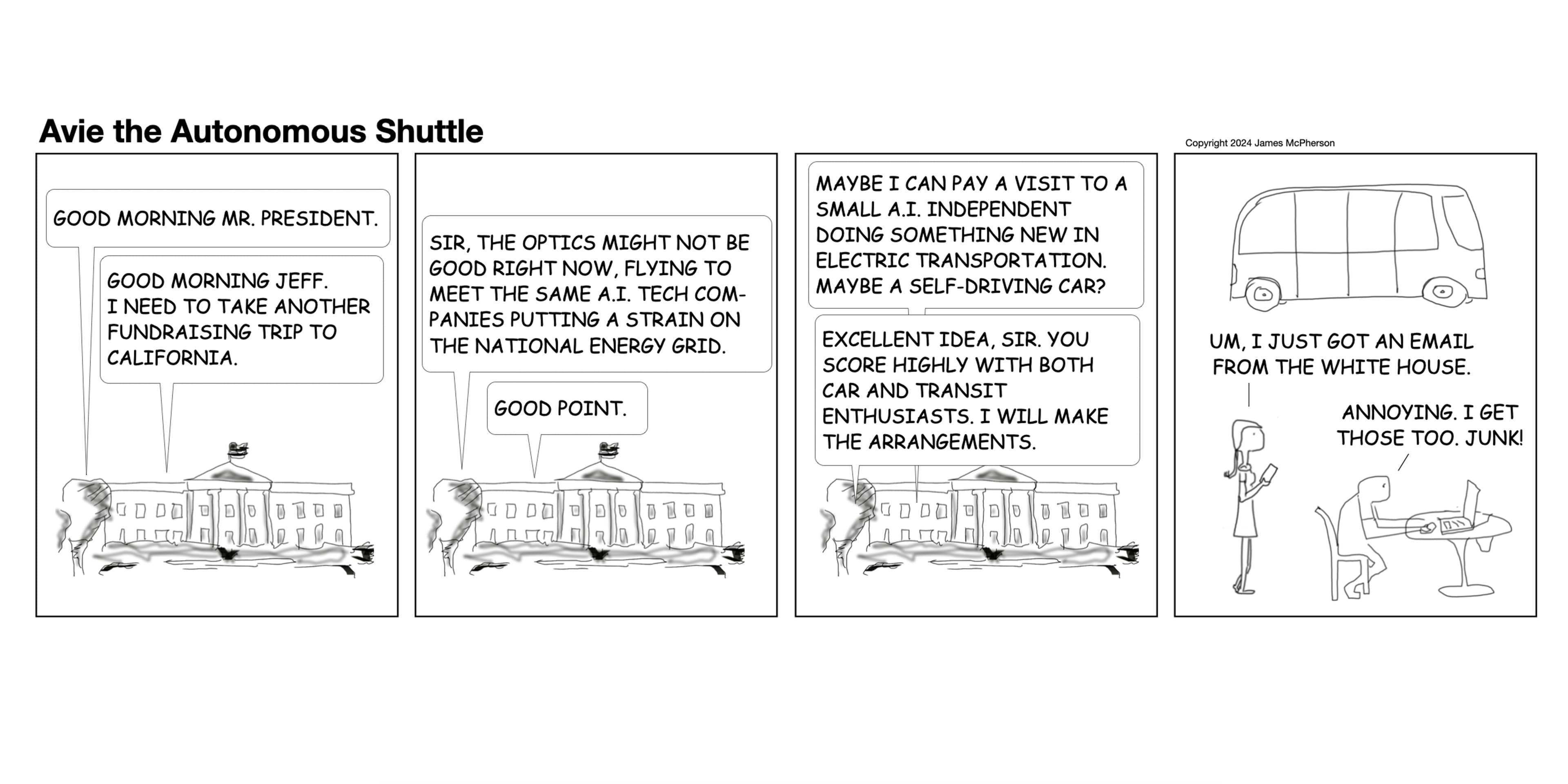 Avie the Autonomous Shuttle

Copyright 2024 James McPherson

GOOD MORNING MR. PRESIDENT.

GOOD MORNING JEFF. I NEED TO TAKE ANOTHER FUNDRAISING TRIP TO CALIFORNIA.

SIR, THE OPTICS MIGHT NOT BE GOOD RIGHT NOW, FLYING TO MEET THE SAME A.I. TECH COMPANIES PUTTING A STRAIN ON THE NATIONAL ENERGY GRID.

GOOD POINT.

MAYBE I CAN PAY A VISIT TO A SMALL A.I. INDEPENDENT DOING SOMETHING NEW IN ELECTRIC TRANSPORTATION. MAYBE A SELF-DRIVING CAR?

EXCELLENT IDEA, SIR. YOU SCORE HIGHLY WITH BOTH CAR AND TRANSIT ENTHUSIASTS. I WILL MAKE THE ARRANGEMENTS.

UM, I JUST GOT AN EMAIL FROM THE WHITE HOUSE.

ANNOYING. I GET THOSE TOO. JUNK!